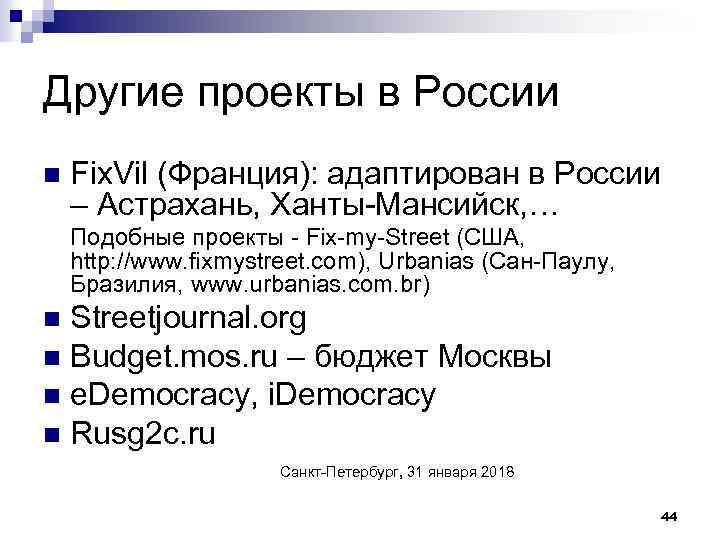 Другие проекты в России

FixVil (Франция): адаптирован в России – Астрахань, Ханты-Мансийск,…

Подобные проекты - Fix-my-Street (США, http://www.fixmystreet.com), Urbanias (Сан-Паулу, Бразилия, www.urbanias.com.br)

Streetjournal.org

Budget.mos.ru – бюджет Москвы

eDemocracy, iDemocracy

Rusg2c.ru

Санкт-Петербург, 31 января 2018

44